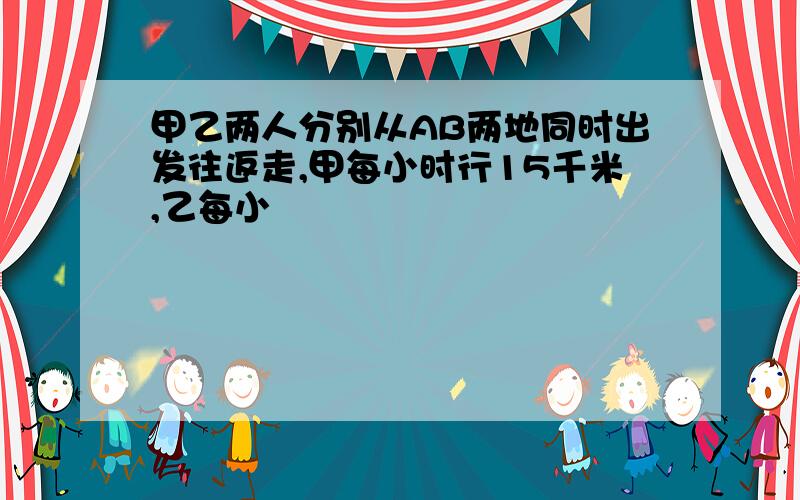 甲乙两人分别从AB两地同时出发往返走,甲每小时行15千米,乙每小